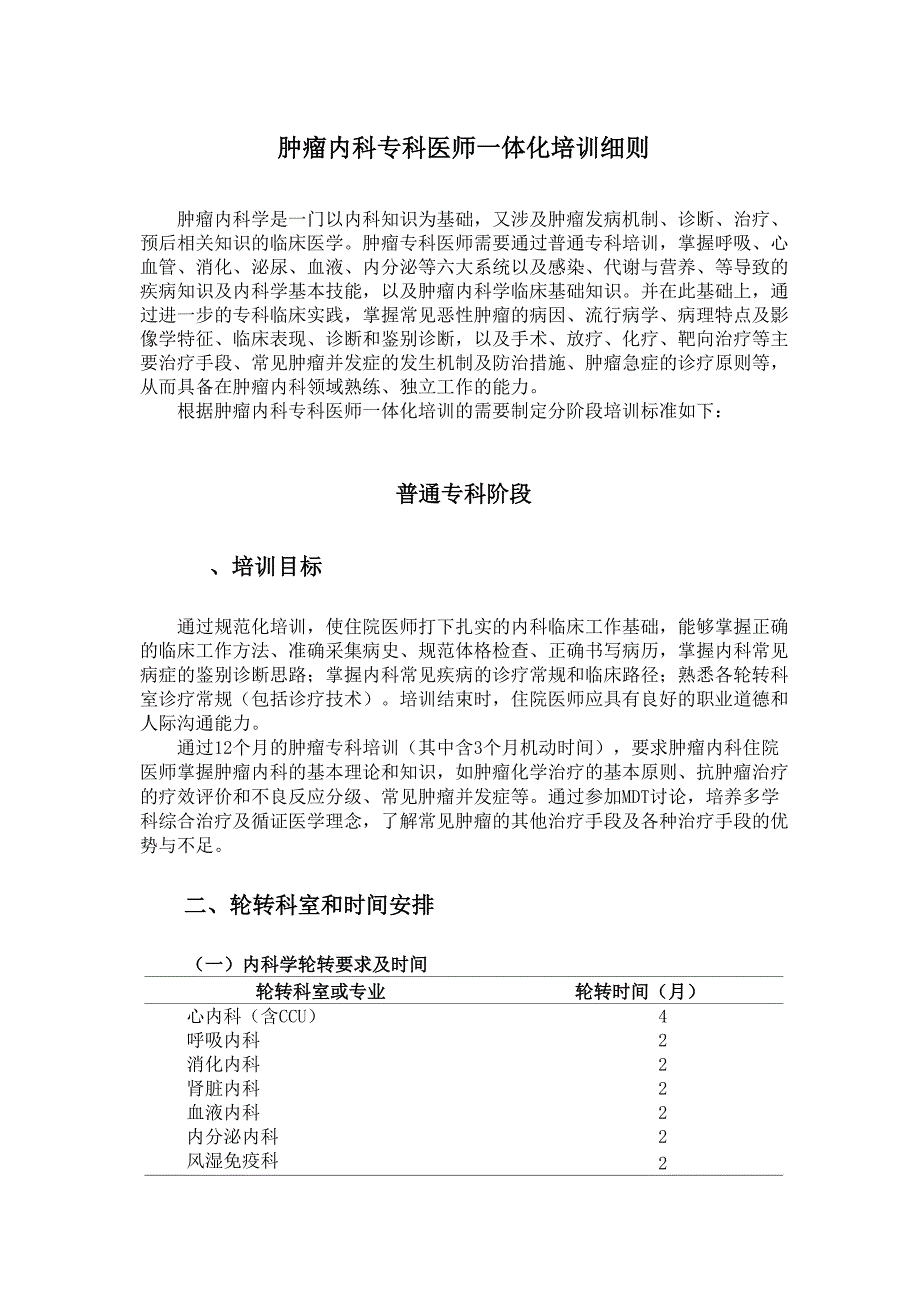 肿瘤内科专科医师一体化培训细则

肿瘤内科学是一门以内科知识为基础，又涉及肿瘤发病机制、诊断、治疗、预后相关知识的临床医学。肿瘤专科医师需要通过普通专科培训，掌握呼吸、心血管、消化、泌尿、血液、内分泌等六大系统以及感染、代谢与营养、等导致的疾病知识及内科学基本技能，以及肿瘤内科学临床基础知识。并在此基础上，通过进一步的专科临床实践，掌握常见恶性肿瘤的病因、流行病学、病理特点及影像学特征、临床表现、诊断和鉴别诊断，以及手术、放疗、化疗、靶向治疗等主要治疗手段、常见肿瘤并发症的发生机制及防治措施、肿瘤急症的诊疗原则等，从而具备在肿瘤内科领域熟练、独立工作的能力。

根据肿瘤内科专科医师一体化培训的需要制定分阶段培训标准如下：

普通专科阶段

、培训目标

通过规范化培训，使住院医师打下扎实的内科临床工作基础，能够掌握正确的临床工作方法、准确采集病史、规范体格检查、正确书写病历，掌握内科常见病症的鉴别诊断思路；掌握内科常见疾病的诊疗常规和临床路径；熟悉各轮转科室诊疗常规（包括诊疗技术）。培训结束时，住院医师应具有良好的职业道德和人际沟通能力。

通过12个月的肿瘤专科培训（其中含3个月机动时间），要求肿瘤内科住院医师掌握肿瘤内科的基本理论和知识，如肿瘤化学治疗的基本原则、抗肿瘤治疗的疗效评价和不良反应分级、常见肿瘤并发症等。通过参加MDT讨论，培养多学科综合治疗及循证医学理念，了解常见肿瘤的其他治疗手段及各种治疗手段的优势与不足。

二、轮转科室和时间安排

（一）内科学轮转要求及时间

| 轮转科室或专业 | 轮转时间（月） |
|---|---|
| 心内科（含CCU） | 4 |
| 呼吸内科 | 2 |
| 消化内科 | 2 |
| 肾脏内科 | 2 |
| 血液内科 | 2 |
| 内分泌内科 | 2 |
| 风湿免疫科 | 2 |